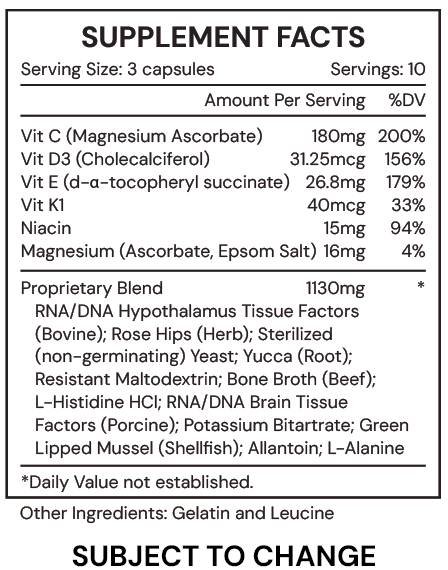 SUPPLEMENT FACTS

Serving Size: 3 capsules Servings: 10

| | Amount Per Serving | %DV |
|---|---|---|
| Vit C (Magnesium Ascorbate) | 180mg | 200% |
| Vit D3 (Cholecalciferol) | 31.25mcg | 156% |
| Vit E (d-α-tocopheryl succinate) | 26.8mg | 179% |
| Vit K1 | 40mcg | 33% |
| Niacin | 15mg | 94% |
| Magnesium (Ascorbate, Epsom Salt) | 16mg | 4% |
| Proprietary Blend | 1130mg | * |

RNA/DNA Hypothalamus Tissue Factors (Bovine); Rose Hips (Herb); Sterilized (non-germinating) Yeast; Yucca (Root); Resistant Maltodextrin; Bone Broth (Beef); L-Histidine HCl; RNA/DNA Brain Tissue Factors (Porcine); Potassium Bitartrate; Green Lipped Mussel (Shellfish); Allantoin; L-Alanine

*Daily Value not established.

Other Ingredients: Gelatin and Leucine

SUBJECT TO CHANGE